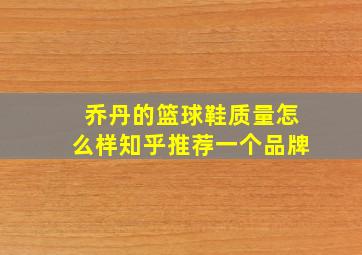 乔丹的篮球鞋质量怎么样知乎推荐一个品牌